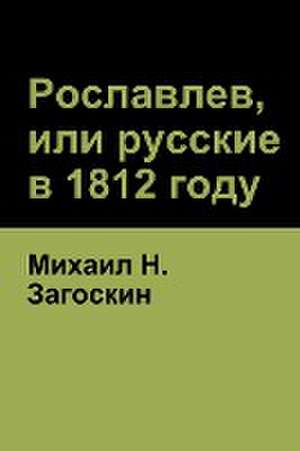 Рославлев, или русские в 1812 году

Михаил Н. Загоскин